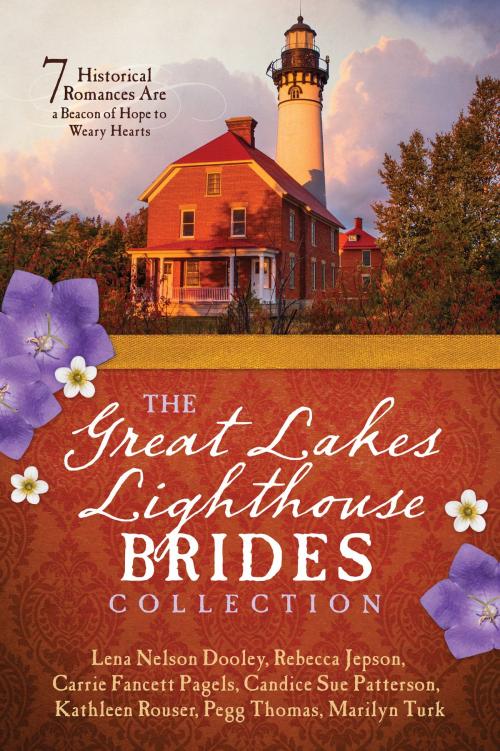 7 Historical Romances Are a Beacon of Hope to Weary Hearts

THE Great Lakes Lighthouse BRIDES COLLECTION

Lena Nelson Dooley, Rebecca Jepson, Carrie Fancett Pagels, Candice Sue Patterson, Kathleen Rouser, Pegg Thomas, Marilyn Turk